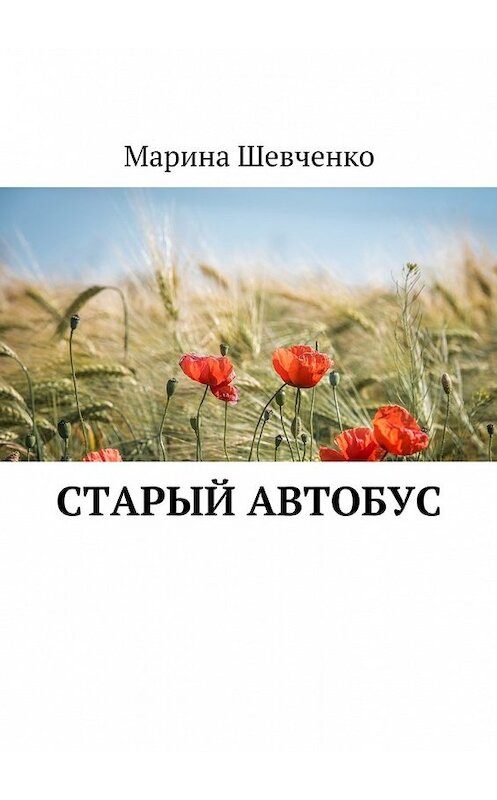 Марина Шевченко

СТАРЫЙ АВТОБУС